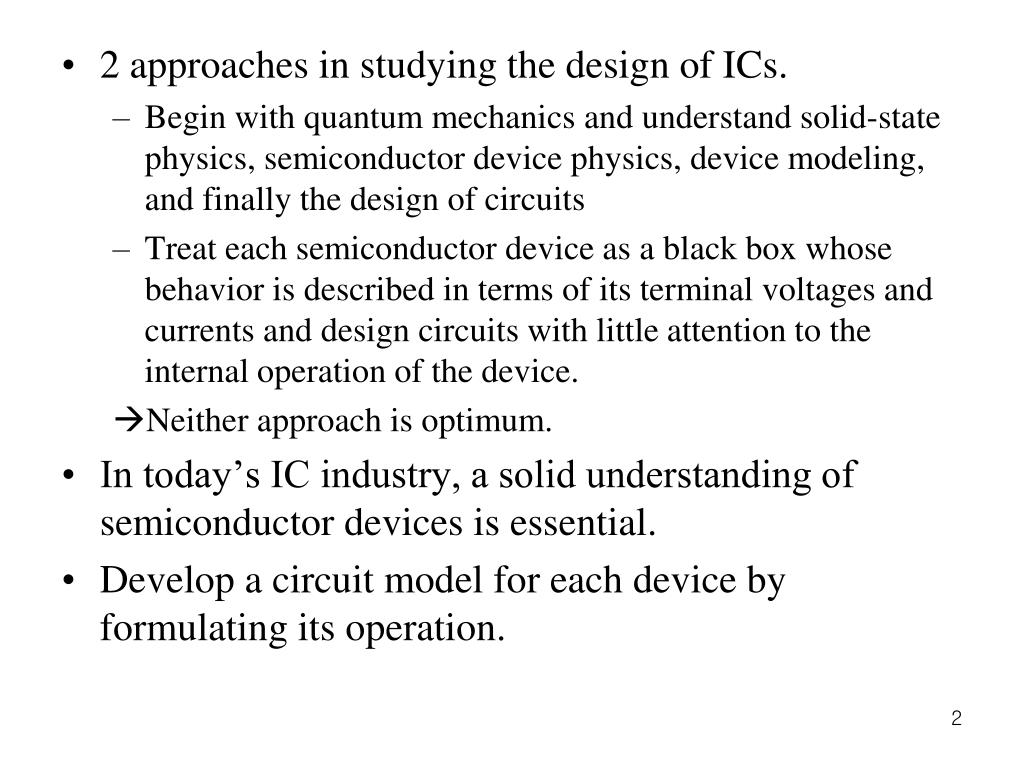 • 2 approaches in studying the design of ICs.

– Begin with quantum mechanics and understand solid-state physics, semiconductor device physics, device modeling, and finally the design of circuits

– Treat each semiconductor device as a black box whose behavior is described in terms of its terminal voltages and currents and design circuits with little attention to the internal operation of the device.

→Neither approach is optimum.

• In today’s IC industry, a solid understanding of semiconductor devices is essential.

• Develop a circuit model for each device by formulating its operation.

2